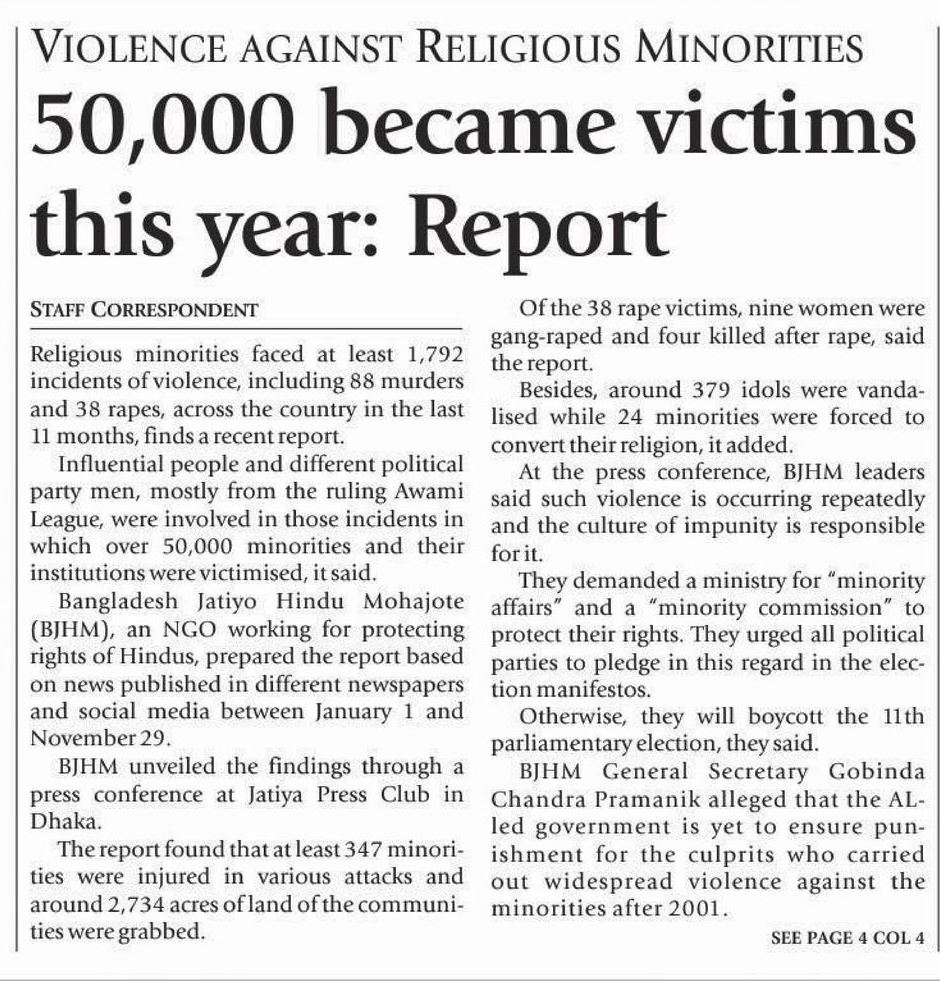 VIOLENCE AGAINST RELIGIOUS MINORITIES

50,000 became victims this year: Report

STAFF CORRESPONDENT

Religious minorities faced at least 1,792 incidents of violence, including 88 murders and 38 rapes, across the country in the last 11 months, finds a recent report.

Influential people and different political party men, mostly from the ruling Awami League, were involved in those incidents in which over 50,000 minorities and their institutions were victimised, it said.

Bangladesh Jatiyo Hindu Mohajote (BJHM), an NGO working for protecting rights of Hindus, prepared the report based on news published in different newspapers and social media between January 1 and November 29.

BJHM unveiled the findings through a press conference at Jatiya Press Club in Dhaka.

The report found that at least 347 minorities were injured in various attacks and around 2,734 acres of land of the communities were grabbed.

Of the 38 rape victims, nine women were gang-raped and four killed after rape, said the report.

Besides, around 379 idols were vandalised while 24 minorities were forced to convert their religion, it added.

At the press conference, BJHM leaders said such violence is occurring repeatedly and the culture of impunity is responsible for it.

They demanded a ministry for "minority affairs" and a "minority commission" to protect their rights. They urged all political parties to pledge in this regard in the election manifestos.

Otherwise, they will boycott the 11th parliamentary election, they said.

BJHM General Secretary Gobinda Chandra Pramanik alleged that the AL-led government is yet to ensure punishment for the culprits who carried out widespread violence against the minorities after 2001.

SEE PAGE 4 COL 4